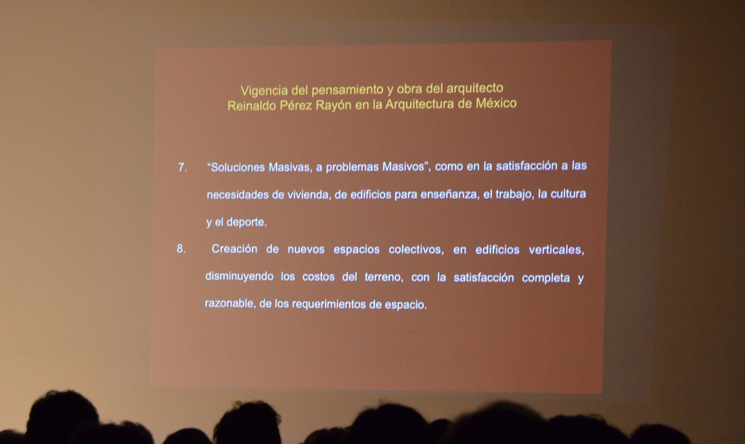 Vigencia del pensamiento y obra del arquitecto
Reinaldo Pérez Rayón en la Arquitectura de México

7. "Soluciones Masivas, a problemas Masivos", como en la satisfacción a las necesidades de vivienda, de edificios para enseñanza, el trabajo, la cultura y el deporte.

8. Creación de nuevos espacios colectivos, en edificios verticales, disminuyendo los costos del terreno, con la satisfacción completa y razonable, de los requerimientos de espacio.